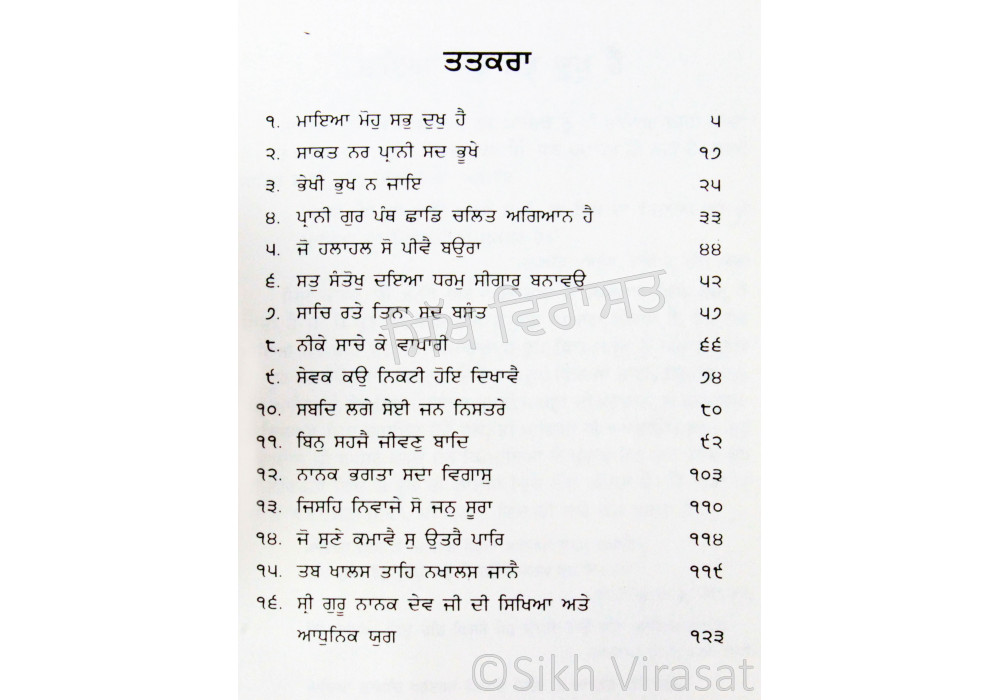 ਤਤਕਰਾ

| | | |
|---|---|---|
| ੧. | ਮਾਇਆ ਮੋਹੁ ਸਭੁ ਦੁਖੁ ਹੈ | ੫ |
| ੨. | ਸਾਕਤ ਨਰ ਪ੍ਰਾਨੀ ਸਦ ਭੂਖੇ | ੧੭ |
| ੩. | ਭੇਖੀ ਭੁਖ ਨ ਜਾਇ | ੨੫ |
| ੪. | ਪ੍ਰਾਨੀ ਗੁਰ ਪੰਥ ਛਾਡਿ ਚਲਿਤ ਅਗਿਆਨ ਹੈ | ੩੩ |
| ੫. | ਜੋ ਹਲਾਹਲ ਸੋ ਪੀਵੈ ਬਉਰਾ | ੪੪ |
| ੬. | ਸਤੁ ਸੰਤੋਖੁ ਦਇਆ ਧਰਮੁ ਸੀਗਾਰੁ ਬਨਾਵਉ | ੫੨ |
| ੭. | ਸਾਚਿ ਰਤੇ ਤਿਨਾ ਸਦ ਬਸੰਤ | ੫੭ |
| ੮. | ਨੀਕੇ ਸਾਚੇ ਕੇ ਵਾਪਾਰੀ | ੬੬ |
| ੯. | ਸੇਵਕ ਕਉ ਨਿਕਟੀ ਹੋਇ ਦਿਖਾਵੈ | ੭੪ |
| ੧੦. | ਸਬਦਿ ਲਗੇ ਸੇਈ ਜਨ ਨਿਸਤਰੇ | ੮੦ |
| ੧੧. | ਬਿਨੁ ਸਹਜੈ ਜੀਵਣੁ ਬਾਦਿ | ੯੨ |
| ੧੨. | ਨਾਨਕ ਭਗਤਾ ਸਦਾ ਵਿਗਾਸੁ | ੧੦੩ |
| ੧੩. | ਜਿਸਹਿ ਨਿਵਾਜੇ ਸੋ ਜਨੁ ਸੂਰਾ | ੧੧੦ |
| ੧੪. | ਜੋ ਸੁਣੇ ਕਮਾਵੈ ਸੁ ਉਤਰੈ ਪਾਰਿ | ੧੧੪ |
| ੧੫. | ਤਬ ਖਾਲਸ ਤਾਹਿ ਨਖਾਲਸ ਜਾਨੈ | ੧੧੯ |
| ੧੬. | ਸ੍ਰੀ ਗੁਰੂ ਨਾਨਕ ਦੇਵ ਜੀ ਦੀ ਸਿਖਿਆ ਅਤੇ ਆਧੁਨਿਕ ਯੁਗ | ੧੨੩ |

ਸਿੱਖ ਵਿਰਾਸਤ
©Sikh Virasat